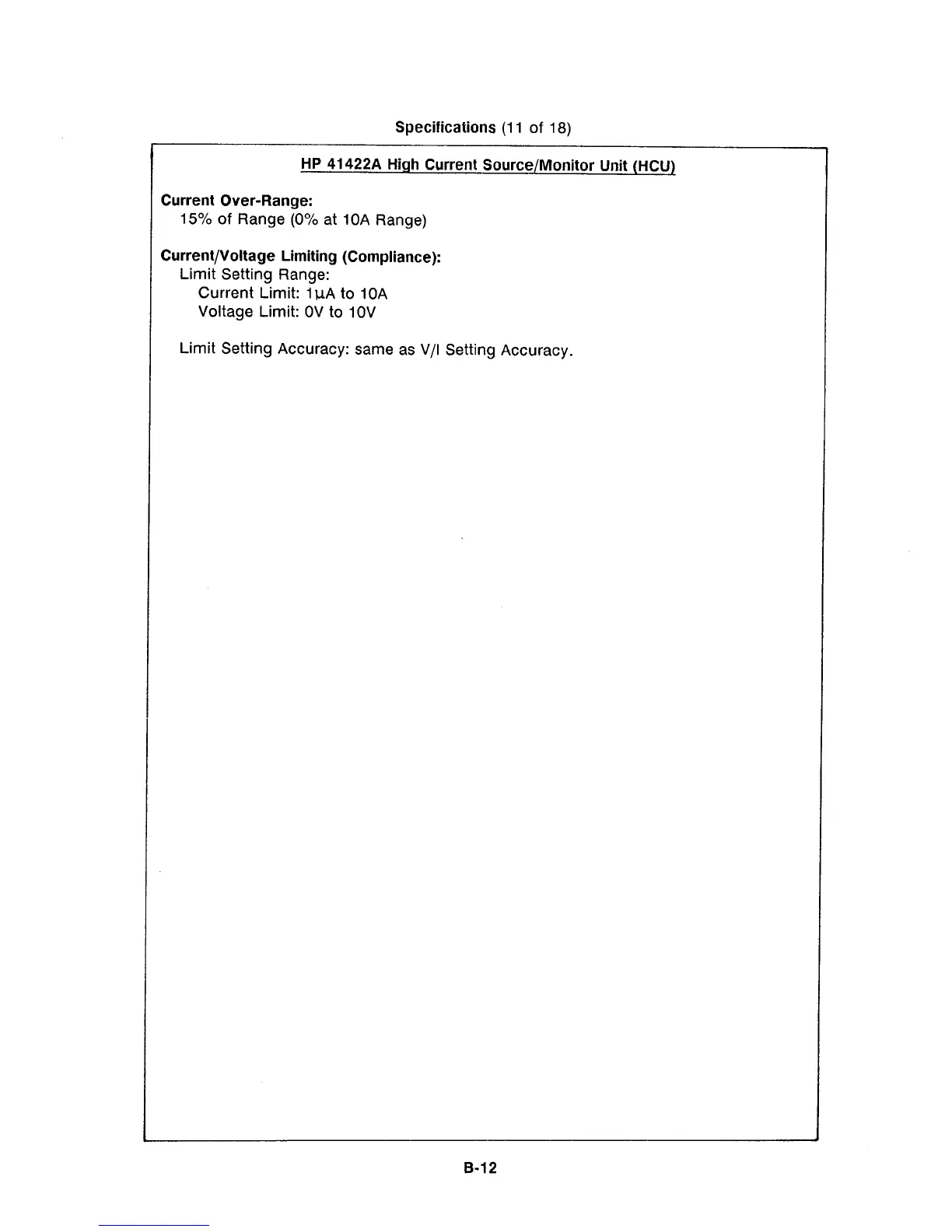 Specifications (11 of 18)

HP 41422A High Current Source/Monitor Unit (HCU)

Current Over-Range:
15% of Range (0% at 10A Range)

Current/Voltage Limiting (Compliance):
Limit Setting Range:
Current Limit: 1μA to 10A
Voltage Limit: 0V to 10V

Limit Setting Accuracy: same as V/I Setting Accuracy.

B-12